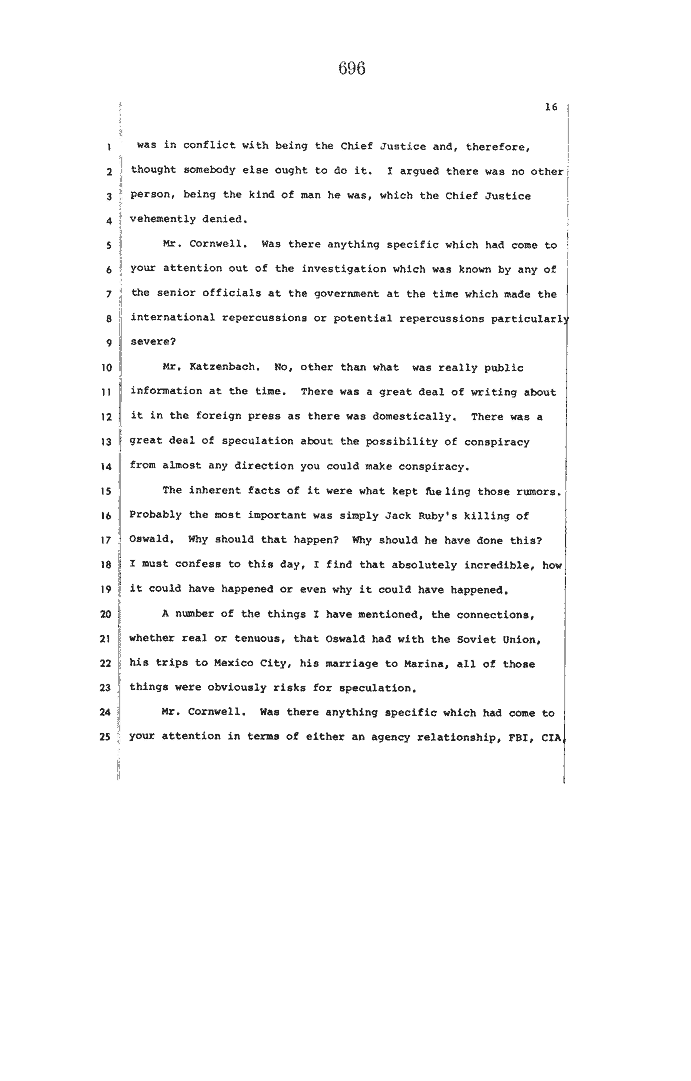 696

16

1 was in conflict with being the Chief Justice and, therefore,
2 thought somebody else ought to do it. I argued there was no other
3 person, being the kind of man he was, which the Chief Justice
4 vehemently denied.

5 Mr. Cornwell. Was there anything specific which had come to
6 your attention out of the investigation which was known by any of
7 the senior officials at the government at the time which made the
8 international repercussions or potential repercussions particularly
9 severe?

10 Mr. Katzenbach. No, other than what was really public
11 information at the time. There was a great deal of writing about
12 it in the foreign press as there was domestically. There was a
13 great deal of speculation about the possibility of conspiracy
14 from almost any direction you could make conspiracy.

15 The inherent facts of it were what kept fueling those rumors.
16 Probably the most important was simply Jack Ruby's killing of
17 Oswald. Why should that happen? Why should he have done this?
18 I must confess to this day, I find that absolutely incredible, how
19 it could have happened or even why it could have happened.

20 A number of the things I have mentioned, the connections,
21 whether real or tenuous, that Oswald had with the Soviet Union,
22 his trips to Mexico City, his marriage to Marina, all of those
23 things were obviously risks for speculation.

24 Mr. Cornwell. Was there anything specific which had come to
25 your attention in terms of either an agency relationship, FBI, CIA,